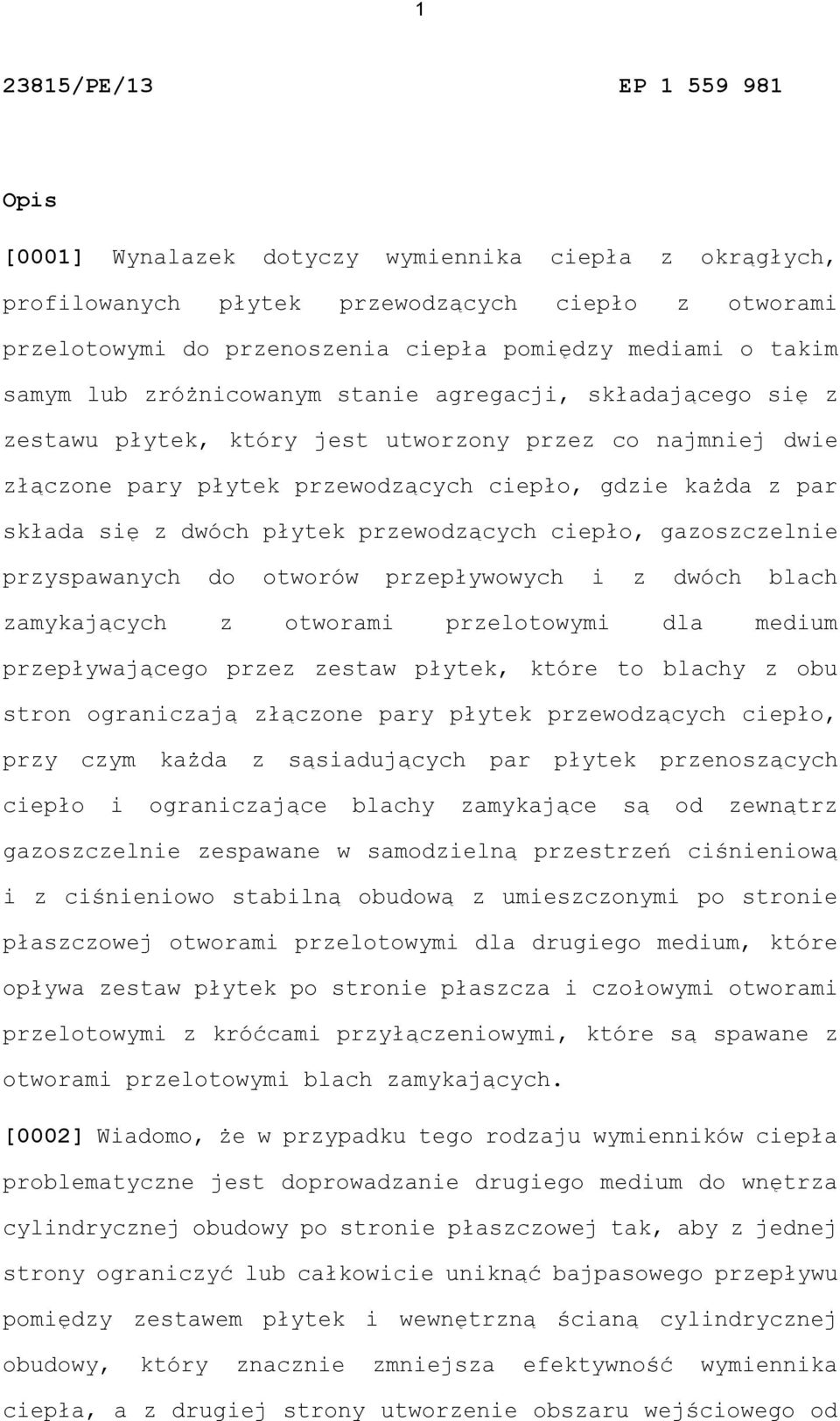 1

23815/PE/13 EP 1 559 981

Opis

[0001] Wynalazek dotyczy wymiennika ciepła z okrągłych, profilowanych płytek przewodzących ciepło z otworami przelotowymi do przenoszenia ciepła pomiędzy mediami o takim samym lub zróżnicowanym stanie agregacji, składającego się z zestawu płytek, który jest utworzony przez co najmniej dwie złączone pary płytek przewodzących ciepło, gdzie każda z par składa się z dwóch płytek przewodzących ciepło, gazoszczelnie przyspawanych do otworów przepływowych i z dwóch blach zamykających z otworami przelotowymi dla medium przepływającego przez zestaw płytek, które to blachy z obu stron ograniczają złączone pary płytek przewodzących ciepło, przy czym każda z sąsiadujących par płytek przenoszących ciepło i ograniczające blachy zamykające są od zewnątrz gazoszczelnie zespawane w samodzielną przestrzeń ciśnieniową i z ciśnieniowo stabilną obudową z umieszczonymi po stronie płaszczowej otworami przelotowymi dla drugiego medium, które opływa zestaw płytek po stronie płaszcza i czołowymi otworami przelotowymi z króćcami przyłączeniowymi, które są spawane z otworami przelotowymi blach zamykających.

[0002] Wiadomo, że w przypadku tego rodzaju wymienników ciepła problematyczne jest doprowadzanie drugiego medium do wnętrza cylindrycznej obudowy po stronie płaszczowej tak, aby z jednej strony ograniczyć lub całkowicie uniknąć bajpasowego przepływu pomiędzy zestawem płytek i wewnętrzną ścianą cylindrycznej obudowy, który znacznie zmniejsza efektywność wymiennika ciepła, a z drugiej strony utworzenie obszaru wejściowego od